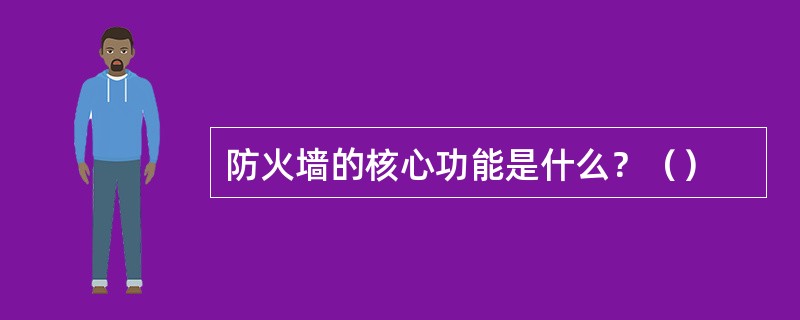 防火墙的核心功能是什么？（）